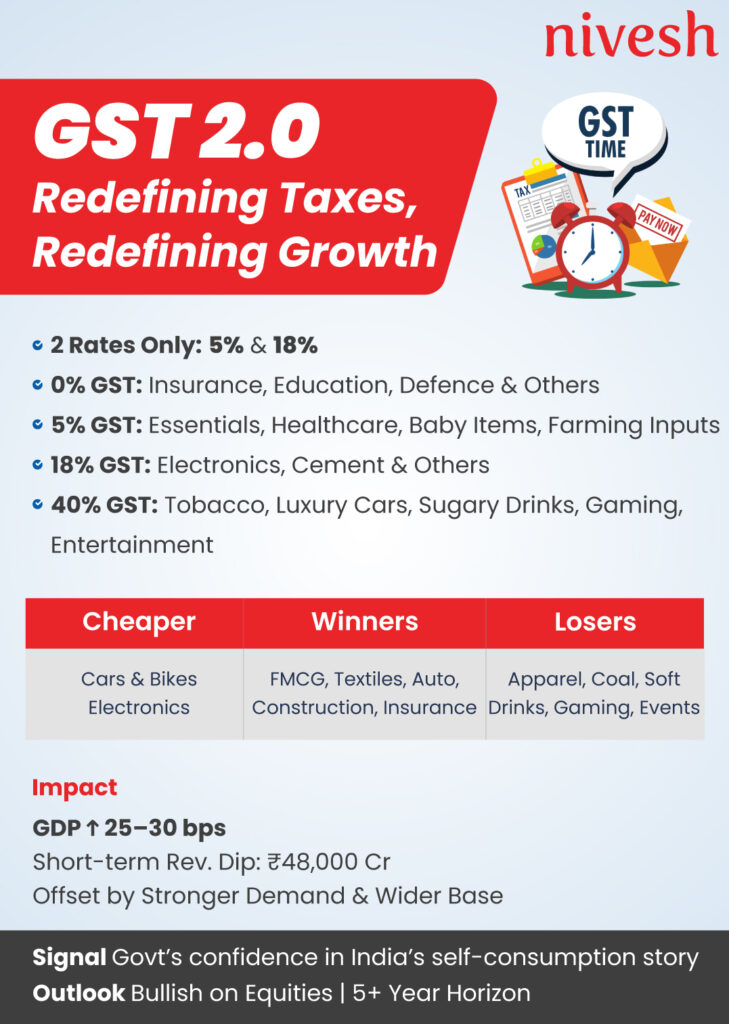 nivesh

GST 2.0
Redefining Taxes, Redefining Growth

GST TIME

TAX

PAY NOW

• 2 Rates Only: 5% & 18%
• 0% GST: Insurance, Education, Defence & Others
• 5% GST: Essentials, Healthcare, Baby Items, Farming Inputs
• 18% GST: Electronics, Cement & Others
• 40% GST: Tobacco, Luxury Cars, Sugary Drinks, Gaming, Entertainment

| Cheaper | Winners | Losers |
|---|---|---|
| Cars & Bikes Electronics | FMCG, Textiles, Auto, Construction, Insurance | Apparel, Coal, Soft Drinks, Gaming, Events |

Impact
GDP ↑ 25–30 bps
Short-term Rev. Dip: ₹48,000 Cr
Offset by Stronger Demand & Wider Base

Signal Govt's confidence in India's self-consumption story
Outlook Bullish on Equities | 5+ Year Horizon